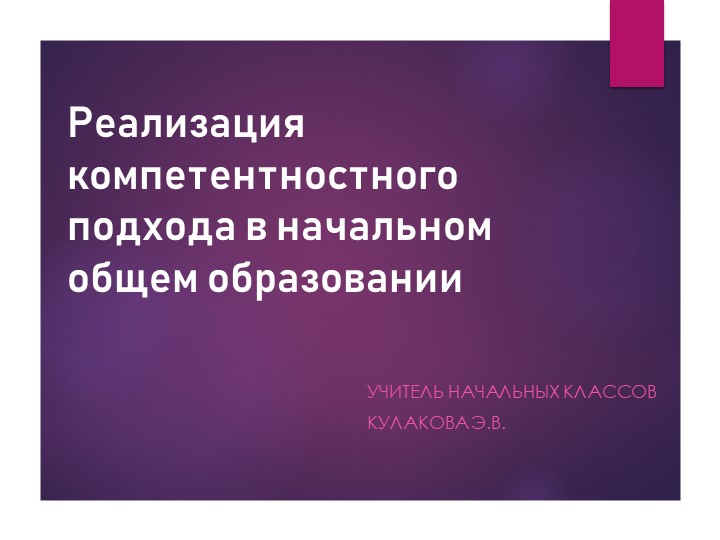 Реализация компетентностного подхода в начальном общем образовании

УЧИТЕЛЬ НАЧАЛЬНЫХ КЛАССОВ
КУЛАКОВА Э.В.